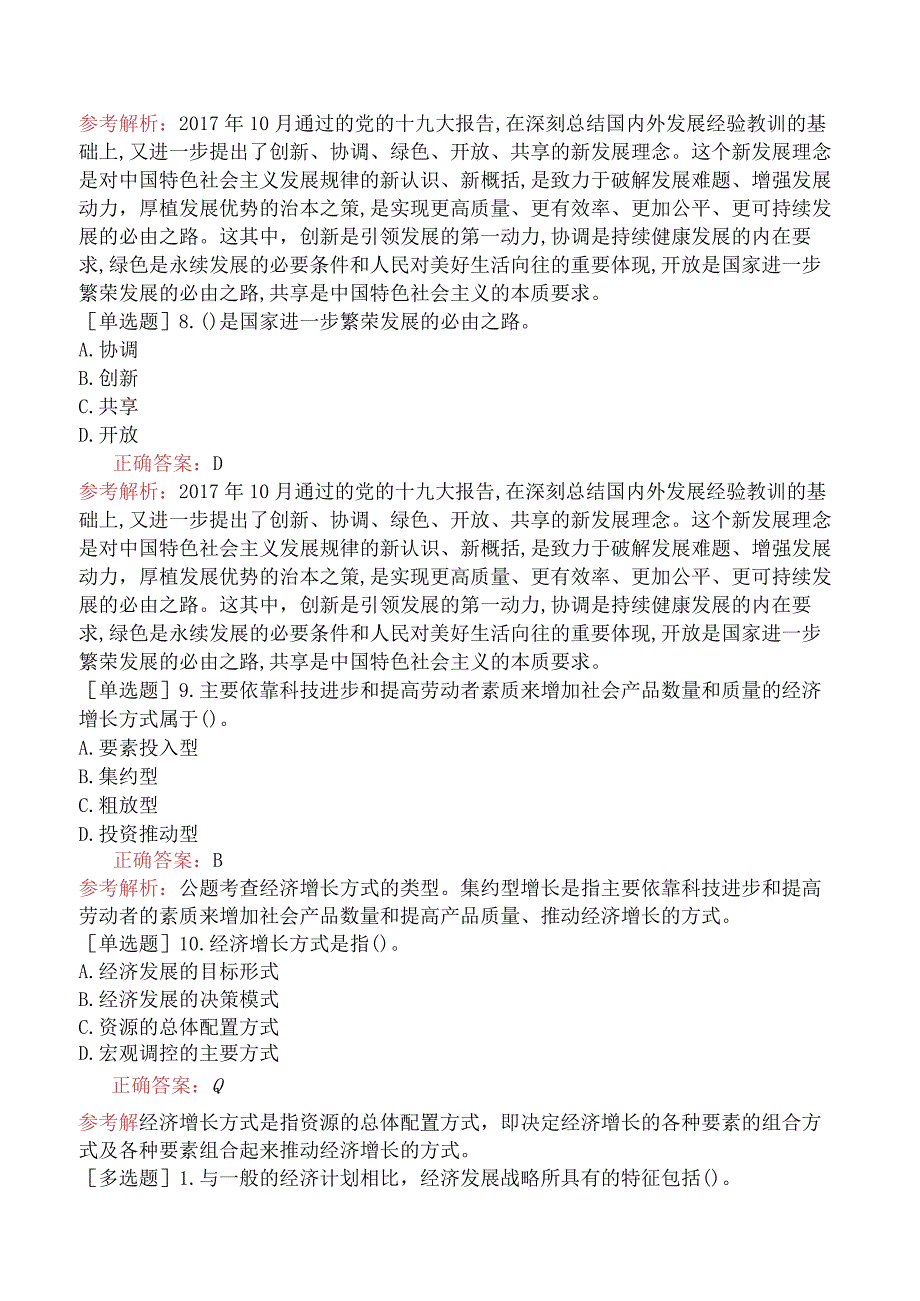 参考解析：2017年10月通过的党的十九大报告,在深刻总结国内外发展经验教训的基础上,又进一步提出了创新、协调、绿色、开放、共享的新发展理念。这个新发展理念是对中国特色社会主义发展规律的新认识、新概括,是致力于破解发展难题、增强发展动力，厚植发展优势的治本之策,是实现更高质量、更有效率、更加公平、更可持续发展的必由之路。这其中，创新是引领发展的第一动力,协调是持续健康发展的内在要求,绿色是永续发展的必要条件和人民对美好生活向往的重要体现,开放是国家进一步繁荣发展的必由之路,共享是中国特色社会主义的本质要求。

［单选题］8.()是国家进一步繁荣发展的必由之路。
A.协调
B.创新
C.共享
D.开放
正确答案：D

参考解析：2017年10月通过的党的十九大报告,在深刻总结国内外发展经验教训的基础上,又进一步提出了创新、协调、绿色、开放、共享的新发展理念。这个新发展理念是对中国特色社会主义发展规律的新认识、新概括,是致力于破解发展难题、增强发展动力，厚植发展优势的治本之策,是实现更高质量、更有效率、更加公平、更可持续发展的必由之路。这其中，创新是引领发展的第一动力,协调是持续健康发展的内在要求,绿色是永续发展的必要条件和人民对美好生活向往的重要体现,开放是国家进一步繁荣发展的必由之路,共享是中国特色社会主义的本质要求。

［单选题］9.主要依靠科技进步和提高劳动者素质来增加社会产品数量和质量的经济增长方式属于()。
A.要素投入型
B.集约型
C.粗放型
D.投资推动型
正确答案：B

参考解析：公题考查经济增长方式的类型。集约型增长是指主要依靠科技进步和提高劳动者的素质来增加社会产品数量和提高产品质量、推动经济增长的方式。

［单选题］10.经济增长方式是指()。
A.经济发展的目标形式
B.经济发展的决策模式
C.资源的总体配置方式
D.宏观调控的主要方式
正确答案：Q

参考解经济增长方式是指资源的总体配置方式，即决定经济增长的各种要素的组合方式及各种要素组合起来推动经济增长的方式。

［多选题］1.与一般的经济计划相比，经济发展战略所具有的特征包括()。